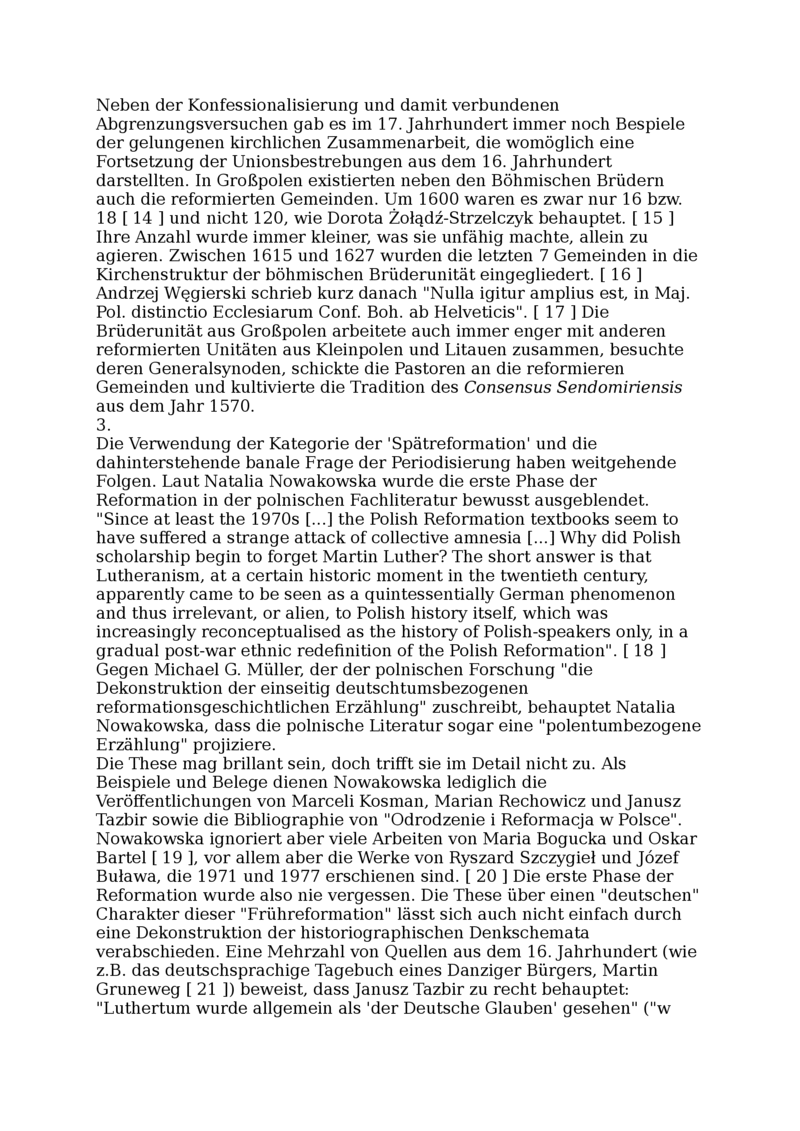 Neben der Konfessionalisierung und damit verbundenen Abgrenzungsversuchen gab es im 17. Jahrhundert immer noch Bespiele der gelungenen kirchlichen Zusammenarbeit, die womöglich eine Fortsetzung der Unionsbestrebungen aus dem 16. Jahrhundert darstellten. In Großpolen existierten neben den Böhmischen Brüdern auch die reformierten Gemeinden. Um 1600 waren es zwar nur 16 bzw. 18 [ 14 ] und nicht 120, wie Dorota Żołądź-Strzelczyk behauptet. [ 15 ] Ihre Anzahl wurde immer kleiner, was sie unfähig machte, allein zu agieren. Zwischen 1615 und 1627 wurden die letzten 7 Gemeinden in die Kirchenstruktur der böhmischen Brüderunität eingegliedert. [ 16 ] Andrzej Węgierski schrieb kurz danach "Nulla igitur amplius est, in Maj. Pol. distinctio Ecclesiarum Conf. Boh. ab Helveticis". [ 17 ] Die Brüderunität aus Großpolen arbeitete auch immer enger mit anderen reformierten Unitäten aus Kleinpolen und Litauen zusammen, besuchte deren Generalsynoden, schickte die Pastoren an die reformieren Gemeinden und kultivierte die Tradition des Consensus Sendomiriensis aus dem Jahr 1570.
3.
Die Verwendung der Kategorie der 'Spätreformation' und die dahinterstehende banale Frage der Periodisierung haben weitgehende Folgen. Laut Natalia Nowakowska wurde die erste Phase der Reformation in der polnischen Fachliteratur bewusst ausgeblendet. "Since at least the 1970s [...] the Polish Reformation textbooks seem to have suffered a strange attack of collective amnesia [...] Why did Polish scholarship begin to forget Martin Luther? The short answer is that Lutheranism, at a certain historic moment in the twentieth century, apparently came to be seen as a quintessentially German phenomenon and thus irrelevant, or alien, to Polish history itself, which was increasingly reconceptualised as the history of Polish-speakers only, in a gradual post-war ethnic redefinition of the Polish Reformation". [ 18 ] Gegen Michael G. Müller, der der polnischen Forschung "die Dekonstruktion der einseitig deutschtumsbezogenen reformationsgeschichtlichen Erzählung" zuschreibt, behauptet Natalia Nowakowska, dass die polnische Literatur sogar eine "polentumbezogene Erzählung" projiziere.
Die These mag brillant sein, doch trifft sie im Detail nicht zu. Als Beispiele und Belege dienen Nowakowska lediglich die Veröffentlichungen von Marceli Kosman, Marian Rechowicz und Janusz Tazbir sowie die Bibliographie von "Odrodzenie i Reformacja w Polsce". Nowakowska ignoriert aber viele Arbeiten von Maria Bogucka und Oskar Bartel [ 19 ], vor allem aber die Werke von Ryszard Szczygieł und Józef Buława, die 1971 und 1977 erschienen sind. [ 20 ] Die erste Phase der Reformation wurde also nie vergessen. Die These über einen "deutschen" Charakter dieser "Frühreformation" lässt sich auch nicht einfach durch eine Dekonstruktion der historiographischen Denkschemata verabschieden. Eine Mehrzahl von Quellen aus dem 16. Jahrhundert (wie z.B. das deutschsprachige Tagebuch eines Danziger Bürgers, Martin Gruneweg [ 21 ]) beweist, dass Janusz Tazbir zu recht behauptet: "Luthertum wurde allgemein als 'der Deutsche Glauben' gesehen" ("w